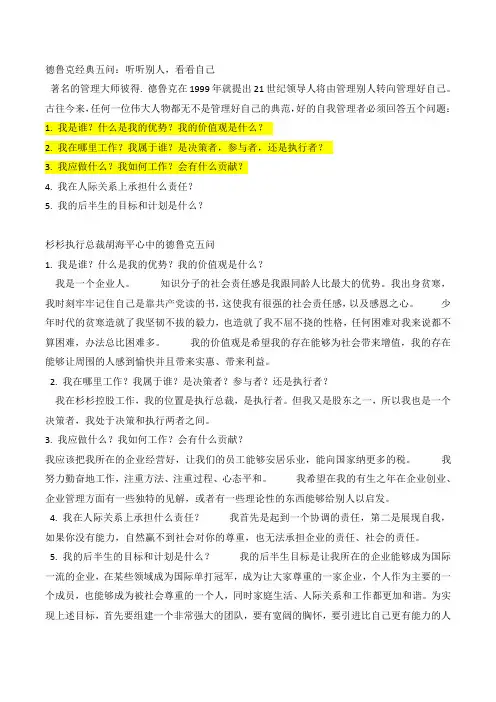 德鲁克经典五问：听听别人，看看自己

著名的管理大师彼得. 德鲁克在 1999 年就提出 21 世纪领导人将由管理别人转向管理好自己。古往今来，任何一位伟大人物都无不是管理好自己的典范，好的自我管理者必须回答五个问题：

1. 我是谁？什么是我的优势？我的价值观是什么？

2. 我在哪里工作？我属于谁？是决策者，参与者，还是执行者？

3. 我应做什么？我如何工作？会有什么贡献？

4. 我在人际关系上承担什么责任？

5. 我的后半生的目标和计划是什么？

杉杉执行总裁胡海平心中的德鲁克五问

1. 我是谁？什么是我的优势？我的价值观是什么？

我是一个企业人。 知识分子的社会责任感是我跟同龄人比最大的优势。我出身贫寒，我时刻牢牢记住自己是靠共产党读的书，这使我有很强的社会责任感，以及感恩之心。 少年时代的贫寒造就了我坚韧不拔的毅力，也造就了我不屈不挠的性格，任何困难对我来说都不算困难，办法总比困难多。 我的价值观是希望我的存在能够为社会带来增值，我的存在能够让周围的人感到愉快并且带来实惠、带来利益。

2. 我在哪里工作？我属于谁？是决策者？参与者？还是执行者？

我在杉杉控股工作，我的位置是执行总裁，是执行者。但我又是股东之一，所以我也是一个决策者，我处于决策和执行两者之间。

3. 我应做什么？我如何工作？会有什么贡献？

我应该把我所在的企业经营好，让我们的员工能够安居乐业，能向国家纳更多的税。 我努力勤奋地工作，注重方法、注重过程、心态平和。 我希望在我的有生之年在企业创业、企业管理方面有一些独特的见解，或者有一些理论性的东西能够给别人以启发。

4. 我在人际关系上承担什么责任？ 我首先是起到一个协调的责任，第二是展现自我，如果你没有能力，自然赢不到社会对你的尊重，也无法承担企业的责任、社会的责任。

5. 我的后半生的目标和计划是什么？ 我的后半生目标是让我所在的企业能够成为国际一流的企业，在某些领域成为国际单打冠军，成为让大家尊重的一家企业，个人作为主要的一个成员，也能够成为被社会尊重的一个人，同时家庭生活、人际关系和工作都更加和谐。为实现上述目标，首先要组建一个非常强大的团队，要有宽阔的胸怀，要引进比自己更有能力的人